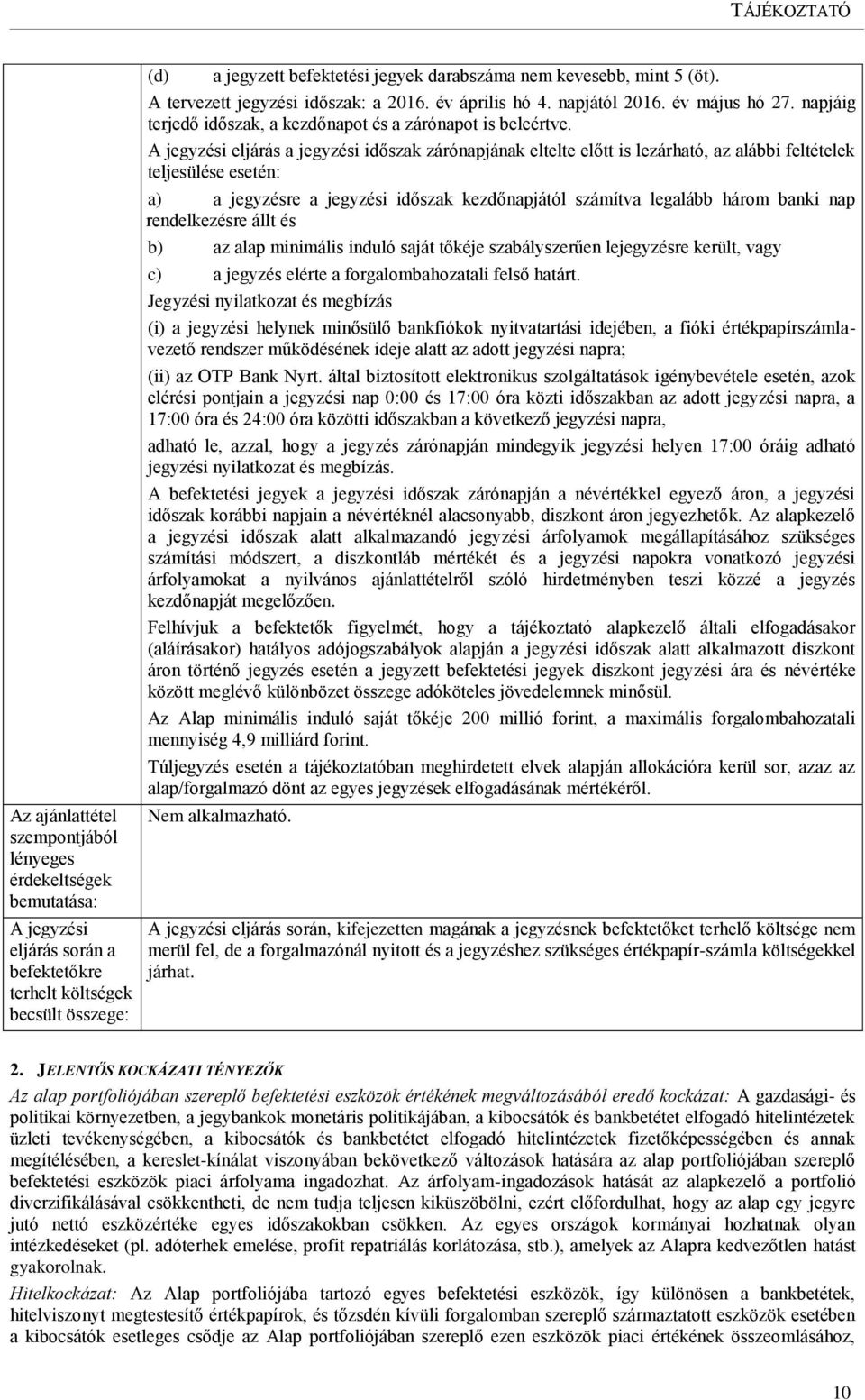 TÁJÉKOZTATÓ

| | |
|---|---|
| | (d) a jegyzett befektetési jegyek darabszáma nem kevesebb, mint 5 (öt). A tervezett jegyzési időszak: a 2016. év április hó 4. napjától 2016. év május hó 27. napjáig terjedő időszak, a kezdőnapot és a zárónapot is beleértve. A jegyzési eljárás a jegyzési időszak zárónapjának eltelte előtt is lezárható, az alábbi feltételek teljesülése esetén: a) a jegyzésre a jegyzési időszak kezdőnapjától számítva legalább három banki nap rendelkezésre állt és b) az alap minimális induló saját tőkéje szabályszerűen lejegyzésre került, vagy c) a jegyzés elérte a forgalombahozatali felső határt. Jegyzési nyilatkozat és megbízás (i) a jegyzési helynek minősülő bankfiókok nyitvatartási idejében, a fióki értékpapírszámlavezető rendszer működésének ideje alatt az adott jegyzési napra; (ii) az OTP Bank Nyrt. által biztosított elektronikus szolgáltatások igénybevétele esetén, azok elérési pontjain a jegyzési nap 0:00 és 17:00 óra közti időszakban az adott jegyzési napra, a 17:00 óra és 24:00 óra közötti időszakban a következő jegyzési napra, adható le, azzal, hogy a jegyzés zárónapján mindegyik jegyzési helyen 17:00 óráig adható jegyzési nyilatkozat és megbízás. A befektetési jegyek a jegyzési időszak zárónapján a névértékkel egyező áron, a jegyzési időszak korábbi napjain a névértéknél alacsonyabb, diszkont áron jegyezhetők. Az alapkezelő a jegyzési időszak alatt alkalmazandó jegyzési árfolyamok megállapításához szükséges számítási módszert, a diszkontláb mértékét és a jegyzési napokra vonatkozó jegyzési árfolyamokat a nyilvános ajánlattételről szóló hirdetményben teszi közzé a jegyzés kezdőnapját megelőzően. Felhívjuk a befektetők figyelmét, hogy a tájékoztató alapkezelő általi elfogadásakor (aláírásakor) hatályos adójogszabályok alapján a jegyzési időszak alatt alkalmazott diszkont áron történő jegyzés esetén a jegyzett befektetési jegyek diszkont jegyzési ára és névértéke között meglévő különbözet összege adóköteles jövedelemnek minősül. Az Alap minimális induló saját tőkéje 200 millió forint, a maximális forgalombahozatali mennyiség 4,9 milliárd forint. Túljegyzés esetén a tájékoztatóban meghirdetett elvek alapján allokációra kerül sor, azaz az alap/forgalmazó dönt az egyes jegyzések elfogadásának mértékéről. |
| Az ajánlattétel szempontjából lényeges érdekeltségek bemutatása: | Nem alkalmazható. |
| A jegyzési eljárás során a befektetőkre terhelt költségek becsült összege: | A jegyzési eljárás során, kifejezetten magának a jegyzésnek befektetőket terhelő költsége nem merül fel, de a forgalmazónál nyitott és a jegyzéshez szükséges értékpapír-számla költségekkel járhat. |

2. JELENTŐS KOCKÁZATI TÉNYEZŐK

Az alap portfoliójában szereplő befektetési eszközök értékének megváltozásából eredő kockázat: A gazdasági- és politikai környezetben, a jegybankok monetáris politikájában, a kibocsátók és bankbetétet elfogadó hitelintézetek üzleti tevékenységében, a kibocsátók és bankbetétet elfogadó hitelintézetek fizetőképességében és annak megítélésében, a kereslet-kínálat viszonyában bekövetkező változások hatására az alap portfoliójában szereplő befektetési eszközök piaci árfolyama ingadozhat. Az árfolyam-ingadozások hatását az alapkezelő a portfolió diverzifikálásával csökkentheti, de nem tudja teljesen kiküszöbölni, ezért előfordulhat, hogy az alap egy jegyre jutó nettó eszközértéke egyes időszakokban csökken. Az egyes országok kormányai hozhatnak olyan intézkedéseket (pl. adóterhek emelése, profit repatriálás korlátozása, stb.), amelyek az Alapra kedvezőtlen hatást gyakorolnak.

Hitelkockázat: Az Alap portfoliójába tartozó egyes eszközök, így különösen a bankbetétek, hitelviszonyt megtestesítő értékpapírok, és tőzsdén kívüli forgalomban szereplő származtatott eszközök esetében a kibocsátók esetleges csődje az Alap portfoliójában szereplő ezen eszközök piaci értékének összeomlásához,

10